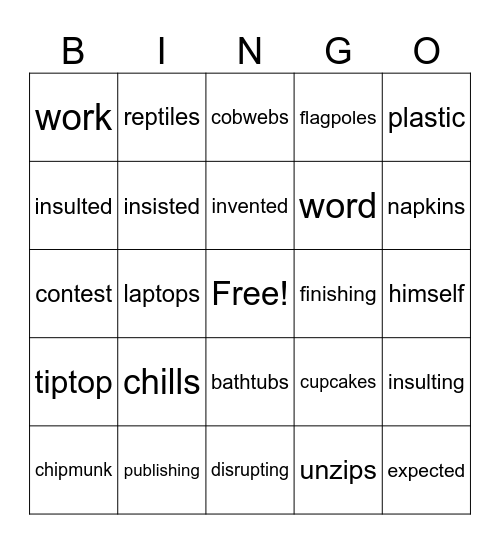 | B | I | N | G | O |
|---|---|---|---|---|
| work | reptiles | cobwebs | flagpoles | plastic |
| insulted | insisted | invented | word | napkins |
| contest | laptops | Free! | finishing | himself |
| tiptop | chills | bathtubs | cupcakes | insulting |
| chipmunk | publishing | disrupting | unzips | expected |